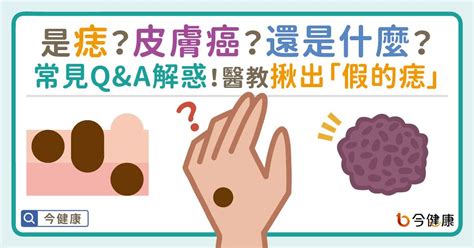 是痣？皮膚癌？還是什麼？
常見Q&A解惑！醫教揪出「假的痣」

?

今健康

今健康